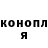 конопл
я